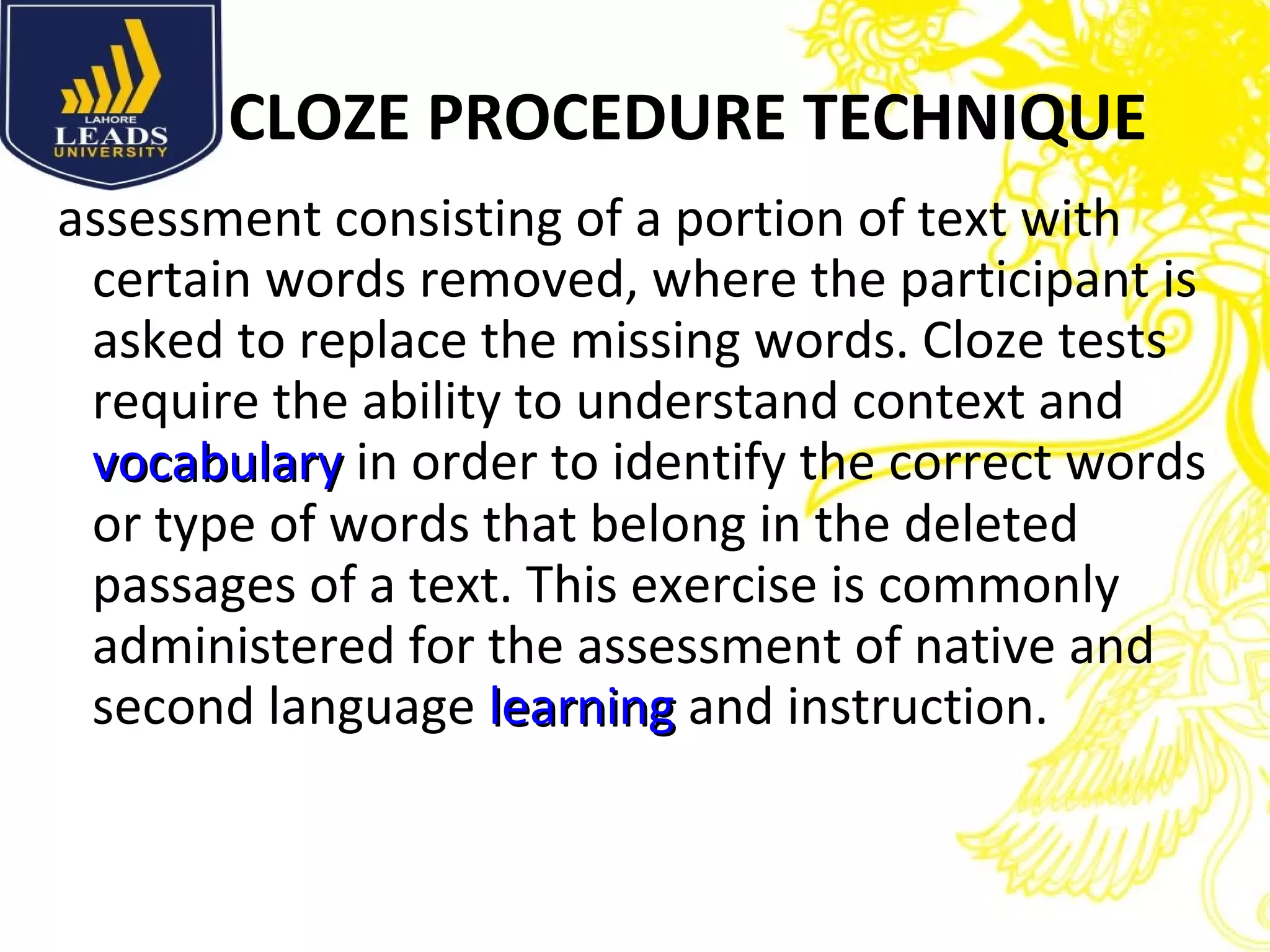 LAHORE
LEADS
UNIVERSITY

CLOZE PROCEDURE TECHNIQUE

assessment consisting of a portion of text with certain words removed, where the participant is asked to replace the missing words. Cloze tests require the ability to understand context and vocabulary in order to identify the correct words or type of words that belong in the deleted passages of a text. This exercise is commonly administered for the assessment of native and second language learning and instruction.